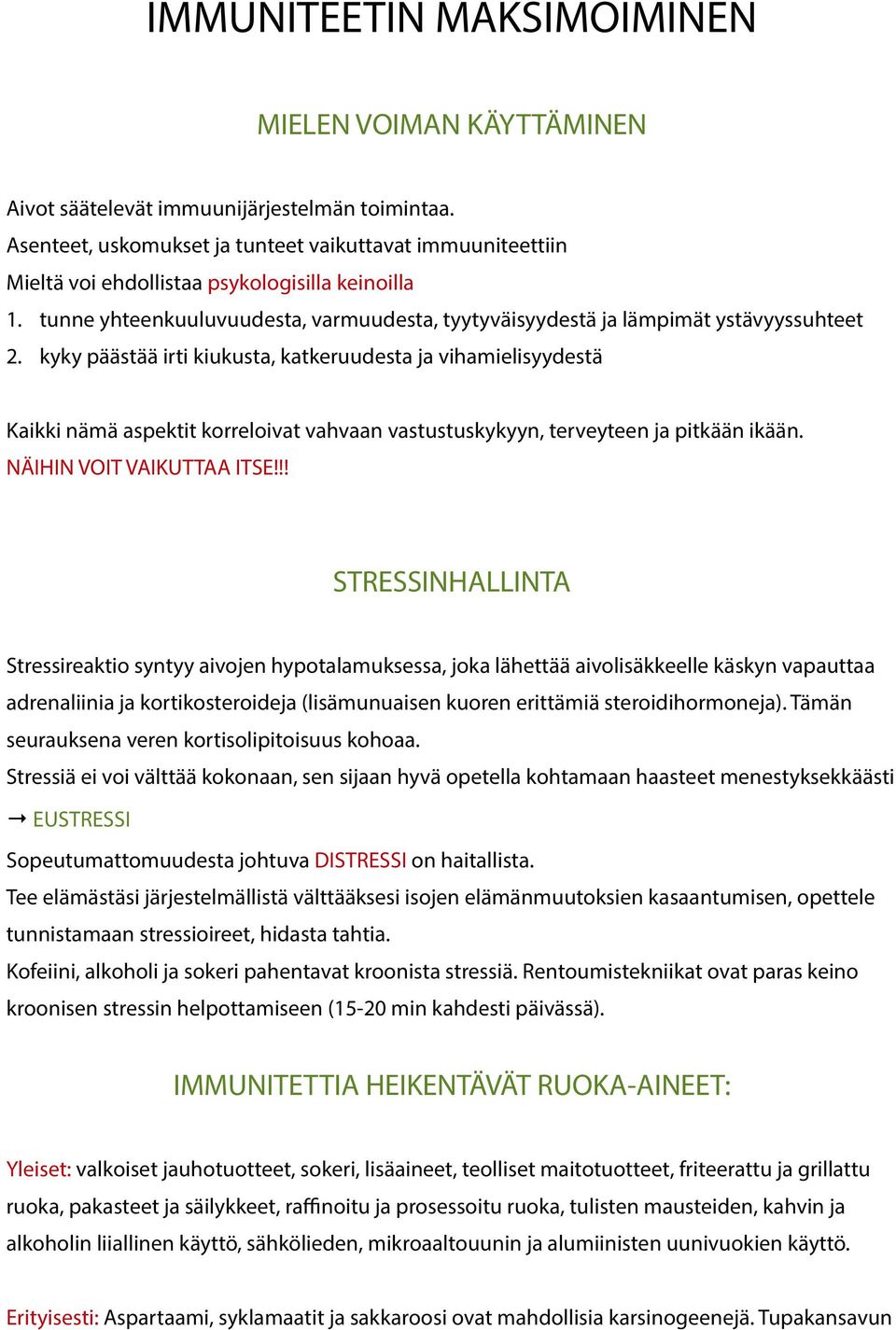 IMMUNITEETIN MAKSIMOIMINEN

MIELEN VOIMAN KÄYTTÄMINEN

Aivot säätelevät immuunijärjestelmän toimintaa.
Asenteet, uskomukset ja tunteet vaikuttavat immuuniteettiin
Mieltä voi ehdollistaa psykologisilla keinoilla
1. tunne yhteenkuuluvuudesta, varmuudesta, tyytyväisyydestä ja lämpimät ystävyyssuhteet
2. kyky päästää irti kiukusta, katkeruudesta ja vihamielisyydestä

Kaikki nämä aspektit korreloivat vahvaan vastustuskykyyn, terveyteen ja pitkään ikään.
NÄIHIN VOIT VAIKUTTAA ITSE!!!

STRESSINHALLINTA

Stressireaktio syntyy aivojen hypotalamuksessa, joka lähettää aivolisäkkeelle käskyn vapauttaa adrenaliinia ja kortikosteroideja (lisämunuaisen kuoren erittämiä steroidihormoneja). Tämän seurauksena veren kortisolipitoisuus kohoaa.
Stressiä ei voi välttää kokonaan, sen sijaan hyvä opetella kohtamaan haasteet menestyksekkäästi
→ EUSTRESSI
Sopeutumattomuudesta johtuva DISTRESSI on haitallista.
Tee elämästäsi järjestelmällistä välttääksesi isojen elämänmuutoksien kasaantumisen, opettele tunnistamaan stressioireet, hidasta tahtia.
Kofeiini, alkoholi ja sokeri pahentavat kroonista stressiä. Rentoumistekniikat ovat paras keino kroonisen stressin helpottamiseen (15-20 min kahdesti päivässä).

IMMUNITETTIA HEIKENTÄVÄT RUOKA-AINEET:

Yleiset: valkoiset jauhotuotteet, sokeri, lisäaineet, teolliset maitotuotteet, friteerattu ja grillattu ruoka, pakasteet ja säilykkeet, raffinoitu ja prosessoitu ruoka, tulisten mausteiden, kahvin ja alkoholin liiallinen käyttö, sähkölieden, mikroaaltouunin ja alumiinisten uunivuokien käyttö.

Erityisesti: Aspartaami, syklamaatit ja sakkaroosi ovat mahdollisia karsinogeenejä. Tupakansavun